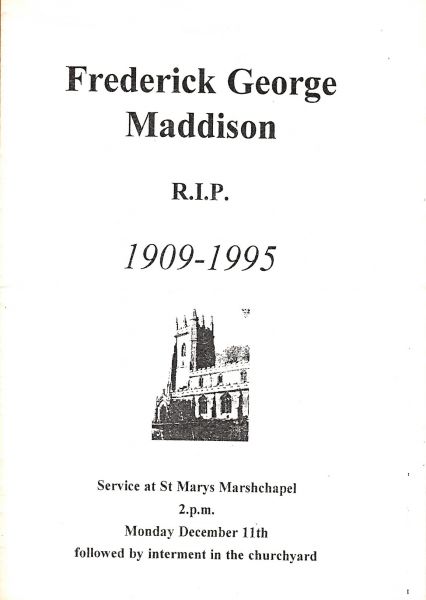 Frederick George Maddison

R.I.P.

1909-1995

Service at St Marys Marshchapel
2.p.m.
Monday December 11th
followed by interment in the churchyard